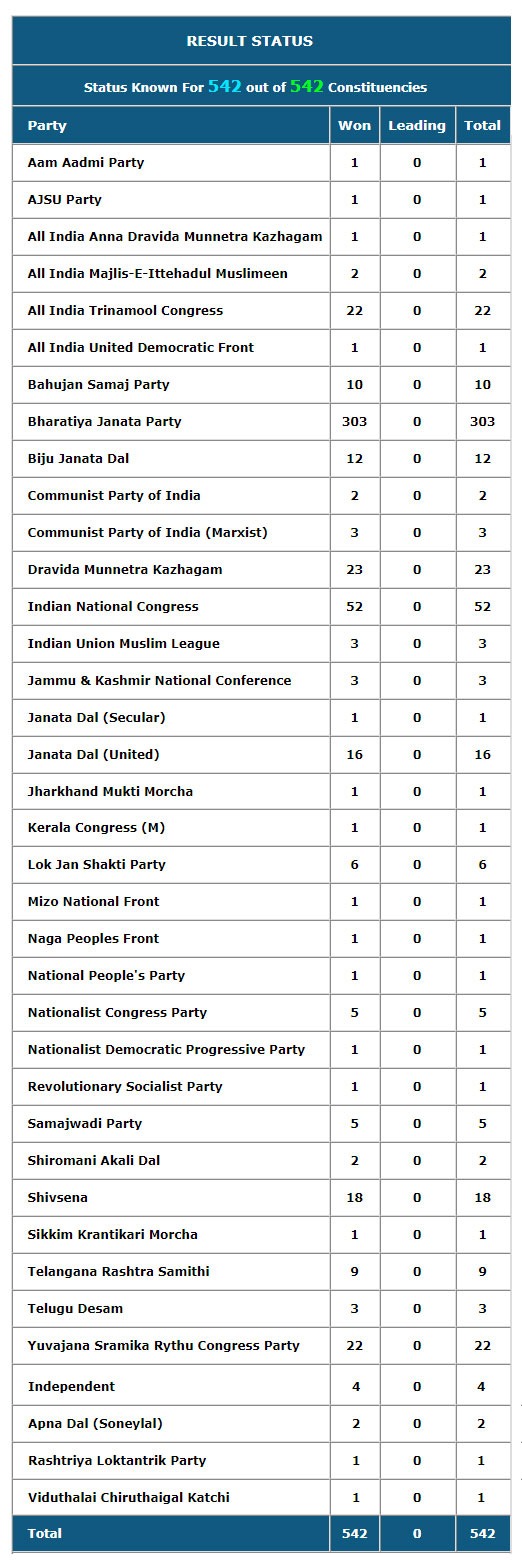 RESULT STATUS

Status Known For 542 out of 542 Constituencies

| Party | Won | Leading | Total |
|---|---|---|---|
| Aam Aadmi Party | 1 | 0 | 1 |
| AJSU Party | 1 | 0 | 1 |
| All India Anna Dravida Munnetra Kazhagam | 1 | 0 | 1 |
| All India Majlis-E-Ittehadul Muslimeen | 2 | 0 | 2 |
| All India Trinamool Congress | 22 | 0 | 22 |
| All India United Democratic Front | 1 | 0 | 1 |
| Bahujan Samaj Party | 10 | 0 | 10 |
| Bharatiya Janata Party | 303 | 0 | 303 |
| Biju Janata Dal | 12 | 0 | 12 |
| Communist Party of India | 2 | 0 | 2 |
| Communist Party of India (Marxist) | 3 | 0 | 3 |
| Dravida Munnetra Kazhagam | 23 | 0 | 23 |
| Indian National Congress | 52 | 0 | 52 |
| Indian Union Muslim League | 3 | 0 | 3 |
| Jammu & Kashmir National Conference | 3 | 0 | 3 |
| Janata Dal (Secular) | 1 | 0 | 1 |
| Janata Dal (United) | 16 | 0 | 16 |
| Jharkhand Mukti Morcha | 1 | 0 | 1 |
| Kerala Congress (M) | 1 | 0 | 1 |
| Lok Jan Shakti Party | 6 | 0 | 6 |
| Mizo National Front | 1 | 0 | 1 |
| Naga Peoples Front | 1 | 0 | 1 |
| National People's Party | 1 | 0 | 1 |
| Nationalist Congress Party | 5 | 0 | 5 |
| Nationalist Democratic Progressive Party | 1 | 0 | 1 |
| Revolutionary Socialist Party | 1 | 0 | 1 |
| Samajwadi Party | 5 | 0 | 5 |
| Shiromani Akali Dal | 2 | 0 | 2 |
| Shivsena | 18 | 0 | 18 |
| Sikkim Krantikari Morcha | 1 | 0 | 1 |
| Telangana Rashtra Samithi | 9 | 0 | 9 |
| Telugu Desam | 3 | 0 | 3 |
| Yuvajana Sramika Rythu Congress Party | 22 | 0 | 22 |
| Independent | 4 | 0 | 4 |
| Apna Dal (Soneylal) | 2 | 0 | 2 |
| Rashtriya Loktantrik Party | 1 | 0 | 1 |
| Viduthalai Chiruthaigal Katchi | 1 | 0 | 1 |
| Total | 542 | 0 | 542 |